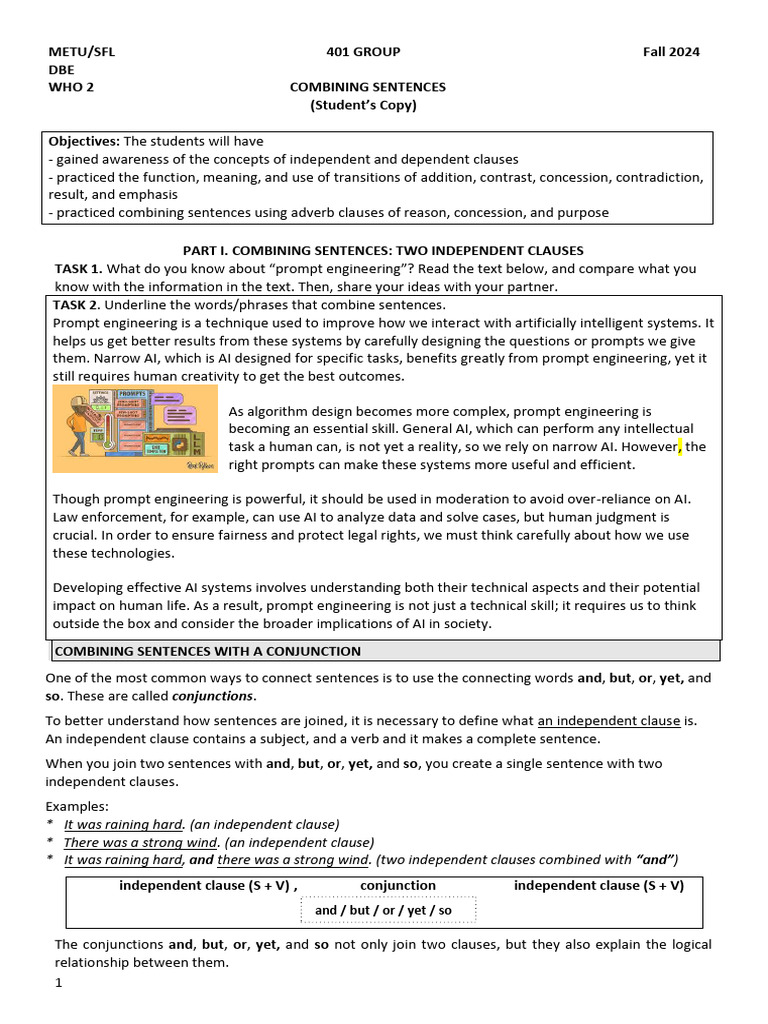 METU/SFL
DBE
WHO 2

401 GROUP

Fall 2024

COMBINING SENTENCES
(Student's Copy)

Objectives: The students will have
- gained awareness of the concepts of independent and dependent clauses
- practiced the function, meaning, and use of transitions of addition, contrast, concession, contradiction, result, and emphasis
- practiced combining sentences using adverb clauses of reason, concession, and purpose

PART I. COMBINING SENTENCES: TWO INDEPENDENT CLAUSES

TASK 1. What do you know about "prompt engineering"? Read the text below, and compare what you know with the information in the text. Then, share your ideas with your partner.

TASK 2. Underline the words/phrases that combine sentences.

Prompt engineering is a technique used to improve how we interact with artificially intelligent systems. It helps us get better results from these systems by carefully designing the questions or prompts we give them. Narrow AI, which is AI designed for specific tasks, benefits greatly from prompt engineering, yet it still requires human creativity to get the best outcomes.

As algorithm design becomes more complex, prompt engineering is becoming an essential skill. General AI, which can perform any intellectual task a human can, is not yet a reality, so we rely on narrow AI. However, the right prompts can make these systems more useful and efficient.

Though prompt engineering is powerful, it should be used in moderation to avoid over-reliance on AI. Law enforcement, for example, can use AI to analyze data and solve cases, but human judgment is crucial. In order to ensure fairness and protect legal rights, we must think carefully about how we use these technologies.

Developing effective AI systems involves understanding both their technical aspects and their potential impact on human life. As a result, prompt engineering is not just a technical skill; it requires us to think outside the box and consider the broader implications of AI in society.

COMBINING SENTENCES WITH A CONJUNCTION

One of the most common ways to connect sentences is to use the connecting words and, but, or, yet, and so. These are called conjunctions.

To better understand how sentences are joined, it is necessary to define what an independent clause is. An independent clause contains a subject, and a verb and it makes a complete sentence.

When you join two sentences with and, but, or, yet, and so, you create a single sentence with two independent clauses.

Examples:
* It was raining hard. (an independent clause)
* There was a strong wind. (an independent clause)
* It was raining hard, and there was a strong wind. (two independent clauses combined with "and")

independent clause (S + V) , conjunction independent clause (S + V)
and / but / or / yet / so

The conjunctions and, but, or, yet, and so not only join two clauses, but they also explain the logical relationship between them.

1